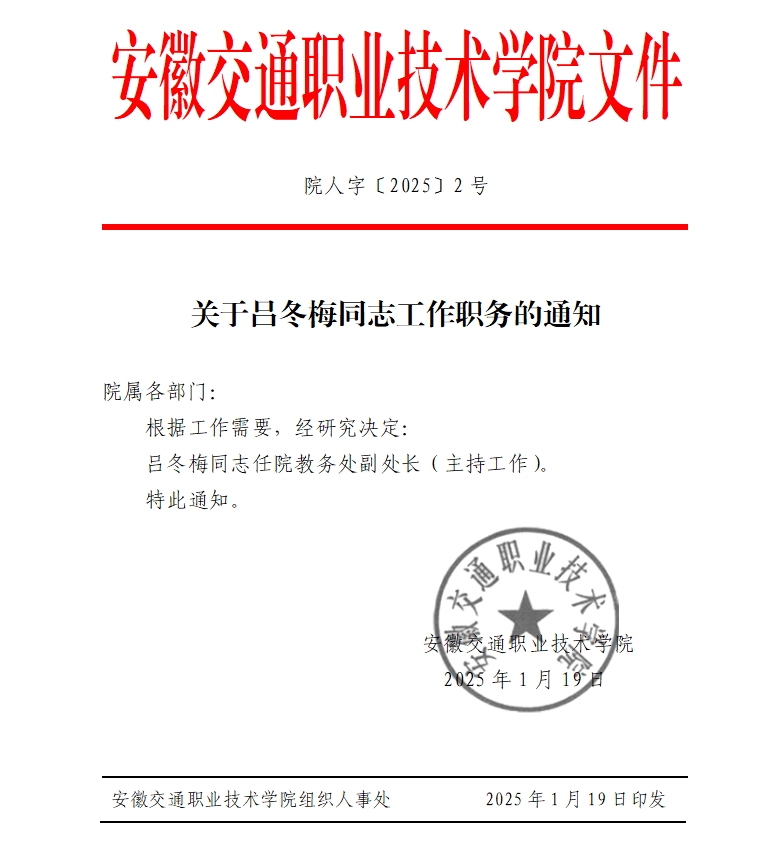 安徽交通职业技术学院文件

院人字〔2025〕2号

关于吕冬梅同志工作职务的通知

院属各部门：

根据工作需要，经研究决定：

吕冬梅同志任院教务处副处长（主持工作）。

特此通知。

安徽交通职业技术学院

安徽交通职业技术学院
2025年1月19日

安徽交通职业技术学院组织人事处　　2025年1月19日印发